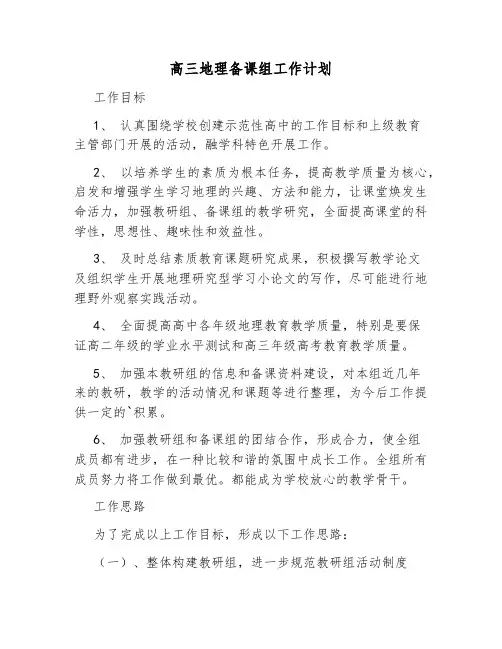 高三地理备课组工作计划

工作目标

1、 认真围绕学校创建示范性高中的工作目标和上级教育主管部门开展的活动，融学科特色开展工作。

2、 以培养学生的素质为根本任务，提高教学质量为核心，启发和增强学生学习地理的兴趣、方法和能力，让课堂焕发生命活力，加强教研组、备课组的教学研究，全面提高课堂的科学性，思想性、趣味性和效益性。

3、 及时总结素质教育课题研究成果，积极撰写教学论文及组织学生开展地理研究型学习小论文的写作，尽可能进行地理野外观察实践活动。

4、 全面提高高中各年级地理教育教学质量，特别是要保证高二年级的学业水平测试和高三年级高考教育教学质量。

5、 加强本教研组的信息和备课资料建设，对本组近几年来的教研，教学的活动情况和课题等进行整理，为今后工作提供一定的`积累。

6、 加强教研组和备课组的团结合作，形成合力，使全组成员都有进步，在一种比较和谐的氛围中成长工作。全组所有成员努力将工作做到最优。都能成为学校放心的教学骨干。

工作思路

为了完成以上工作目标，形成以下工作思路：

（一）、整体构建教研组，进一步规范教研组活动制度